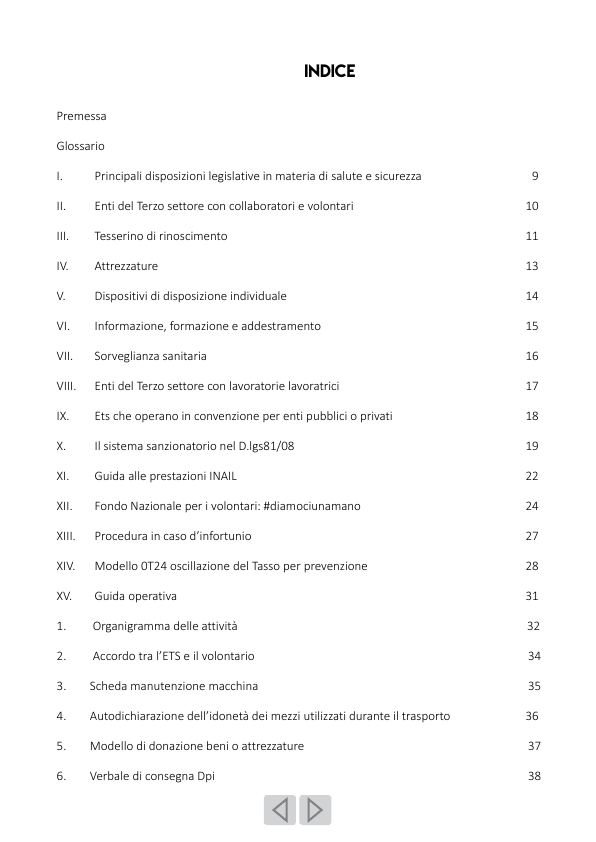 INDICE

Premessa

Glossario

I. Principali disposizioni legislative in materia di salute e sicurezza 9

II. Enti del Terzo settore con collaboratori e volontari 10

III. Tesserino di rinoscimento 11

IV. Attrezzature 13

V. Dispositivi di disposizione individuale 14

VI. Informazione, formazione e addestramento 15

VII. Sorveglianza sanitaria 16

VIII. Enti del Terzo settore con lavoratorie lavoratrici 17

IX. Ets che operano in convenzione per enti pubblici o privati 18

X. Il sistema sanzionatorio nel D.lgs81/08 19

XI. Guida alle prestazioni INAIL 22

XII. Fondo Nazionale per i volontari: #diamociunamano 24

XIII. Procedura in caso d'infortunio 27

XIV. Modello 0T24 oscillazione del Tasso per prevenzione 28

XV. Guida operativa 31

1. Organigramma delle attività 32

2. Accordo tra l'ETS e il volontario 34

3. Scheda manutenzione macchina 35

4. Autodichiarazione dell'idonetà dei mezzi utilizzati durante il trasporto 36

5. Modello di donazione beni o attrezzature 37

6. Verbale di consegna Dpi 38